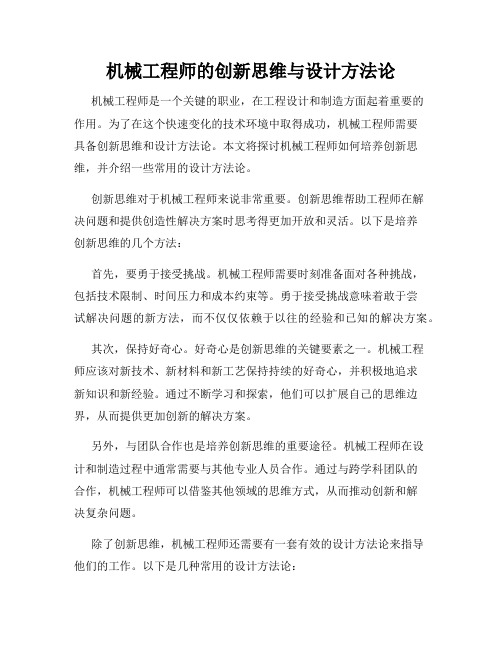 机械工程师的创新思维与设计方法论

机械工程师是一个关键的职业，在工程设计和制造方面起着重要的作用。为了在这个快速变化的技术环境中取得成功，机械工程师需要具备创新思维和设计方法论。本文将探讨机械工程师如何培养创新思维，并介绍一些常用的设计方法论。

创新思维对于机械工程师来说非常重要。创新思维帮助工程师在解决问题和提供创造性解决方案时思考得更加开放和灵活。以下是培养创新思维的几个方法：

首先，要勇于接受挑战。机械工程师需要时刻准备面对各种挑战，包括技术限制、时间压力和成本约束等。勇于接受挑战意味着敢于尝试解决问题的新方法，而不仅仅依赖于以往的经验和已知的解决方案。

其次，保持好奇心。好奇心是创新思维的关键要素之一。机械工程师应该对新技术、新材料和新工艺保持持续的好奇心，并积极地追求新知识和新经验。通过不断学习和探索，他们可以扩展自己的思维边界，从而提供更加创新的解决方案。

另外，与团队合作也是培养创新思维的重要途径。机械工程师在设计和制造过程中通常需要与其他专业人员合作。通过与跨学科团队的合作，机械工程师可以借鉴其他领域的思维方式，从而推动创新和解决复杂问题。

除了创新思维，机械工程师还需要有一套有效的设计方法论来指导他们的工作。以下是几种常用的设计方法论：